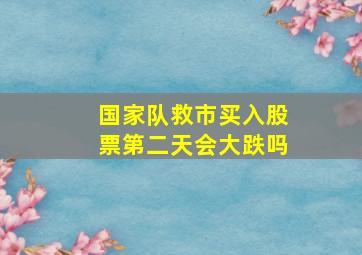 国家队救市买入股票第二天会大跌吗